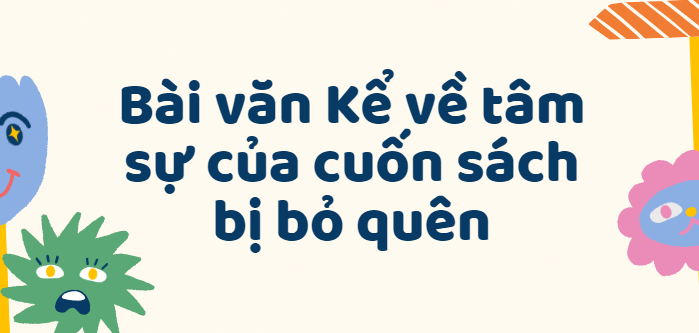 Bài văn Kể về tâm sự của cuốn sách bị bỏ quên